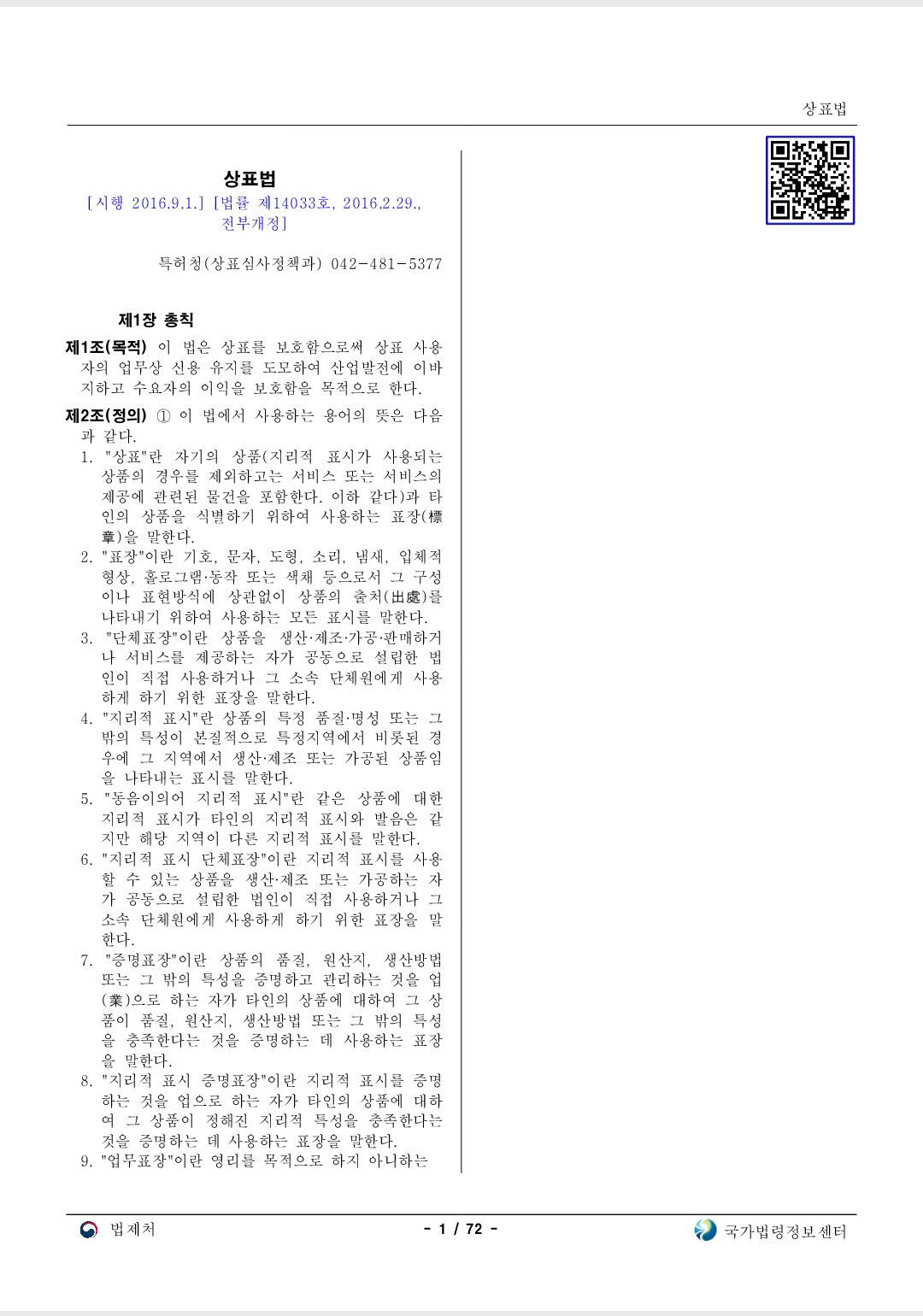 상표법

상표법
[시행 2016.9.1.] [법률 제14033호, 2016.2.29., 전부개정]

특허청(상표심사정책과) 042-481-5377

제1장 총칙

제1조(목적) 이 법은 상표를 보호함으로써 상표 사용자의 업무상 신용 유지를 도모하여 산업발전에 이바지하고 수요자의 이익을 보호함을 목적으로 한다.

제2조(정의) ① 이 법에서 사용하는 용어의 뜻은 다음과 같다.
1. "상표"란 자기의 상품(지리적 표시가 사용되는 상품의 경우를 제외하고는 서비스 또는 서비스의 제공에 관련된 물건을 포함한다. 이하 같다)과 타인의 상품을 식별하기 위하여 사용하는 표장(標章)을 말한다.
2. "표장"이란 기호, 문자, 도형, 소리, 냄새, 입체적 형상, 홀로그램·동작 또는 색채 등으로서 그 구성이나 표현방식에 상관없이 상품의 출처(出處)를 나타내기 위하여 사용하는 모든 표시를 말한다.
3. "단체표장"이란 상품을 생산·제조·가공·판매하거나 서비스를 제공하는 자가 공동으로 설립한 법인이 직접 사용하거나 그 소속 단체원에게 사용하게 하기 위한 표장을 말한다.
4. "지리적 표시"란 상품의 특정 품질·명성 또는 그 밖의 특성이 본질적으로 특정지역에서 비롯된 경우에 그 지역에서 생산·제조 또는 가공된 상품임을 나타내는 표시를 말한다.
5. "동음이의어 지리적 표시"란 같은 상품에 대한 지리적 표시가 타인의 지리적 표시와 발음은 같지만 해당 지역이 다른 지리적 표시를 말한다.
6. "지리적 표시 단체표장"이란 지리적 표시를 사용할 수 있는 상품을 생산·제조 또는 가공하는 자가 공동으로 설립한 법인이 직접 사용하거나 그 소속 단체원에게 사용하게 하기 위한 표장을 말한다.
7. "증명표장"이란 상품의 품질, 원산지, 생산방법 또는 그 밖의 특성을 증명하고 관리하는 것을 업(業)으로 하는 자가 타인의 상품에 대하여 그 상품이 품질, 원산지, 생산방법 또는 그 밖의 특성을 충족한다는 것을 증명하는 데 사용하는 표장을 말한다.
8. "지리적 표시 증명표장"이란 지리적 표시를 증명하는 것을 업으로 하는 자가 타인의 상품에 대하여 그 상품이 정해진 지리적 특성을 충족한다는 것을 증명하는 데 사용하는 표장을 말한다.
9. "업무표장"이란 영리를 목적으로 하지 아니하는

법제처 - 1 / 72 - 국가법령정보센터